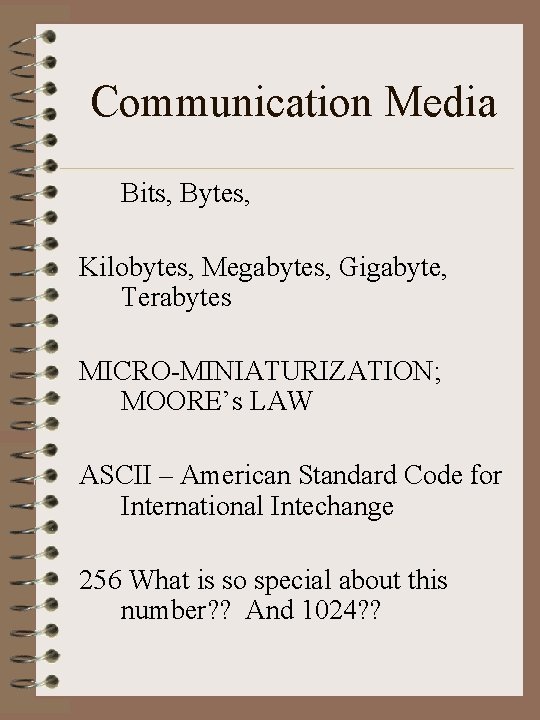 Communication Media

Bits, Bytes,

Kilobytes, Megabytes, Gigabyte, Terabytes

MICRO-MINIATURIZATION; MOORE’s LAW

ASCII – American Standard Code for International Intechange

256 What is so special about this number?? And 1024??